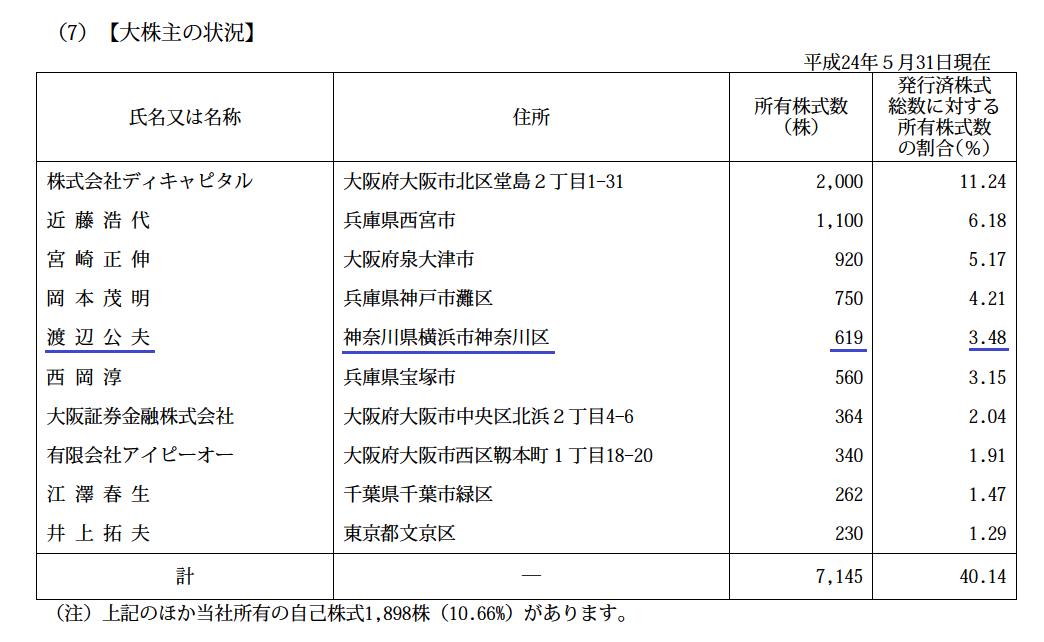 (7)【大株主の状況】

平成24年5月31日現在

| 氏名又は名称 | 住所 | 所有株式数(株) | 発行済株式総数に対する所有株式数の割合(%) |
|---|---|---|---|
| 株式会社ディキャピタル | 大阪府大阪市北区堂島2丁目1-31 | 2,000 | 11.24 |
| 近藤浩代 | 兵庫県西宮市 | 1,100 | 6.18 |
| 宮崎正伸 | 大阪府泉大津市 | 920 | 5.17 |
| 岡本茂明 | 兵庫県神戸市灘区 | 750 | 4.21 |
| 渡辺公夫 | 神奈川県横浜市神奈川区 | 619 | 3.48 |
| 西岡淳 | 兵庫県宝塚市 | 560 | 3.15 |
| 大阪証券金融株式会社 | 大阪府大阪市中央区北浜2丁目4-6 | 364 | 2.04 |
| 有限会社アイピーオー | 大阪府大阪市西区靭本町1丁目18-20 | 340 | 1.91 |
| 江澤春生 | 千葉県千葉市緑区 | 262 | 1.47 |
| 井上拓夫 | 東京都文京区 | 230 | 1.29 |
| 計 | — | 7,145 | 40.14 |

(注)上記のほか当社所有の自己株式1,898株(10.66%)があります。